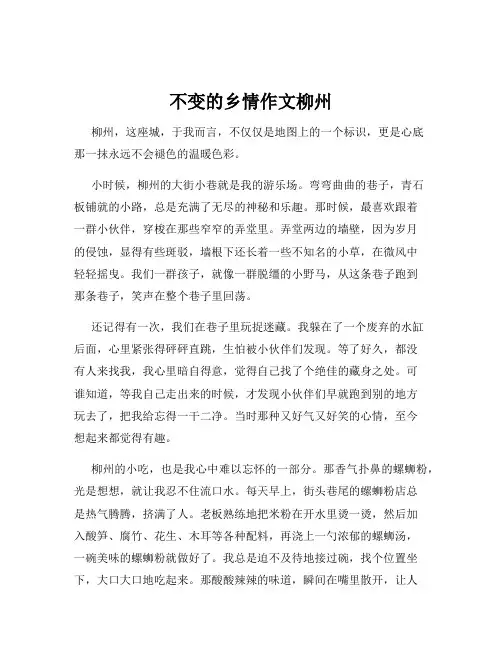 不变的乡情作文柳州

柳州，这座城，于我而言，不仅仅是地图上的一个标识，更是心底那一抹永远不会褪色的温暖色彩。

小时候，柳州的大街小巷就是我的游乐场。弯弯曲曲的巷子，青石板铺就的小路，总是充满了无尽的神秘和乐趣。那时候，最喜欢跟着一群小伙伴，穿梭在那些窄窄的弄堂里。弄堂两边的墙壁，因为岁月的侵蚀，显得有些斑驳，墙根下还长着一些不知名的小草，在微风中轻轻摇曳。我们一群孩子，就像一群脱缰的小野马，从这条巷子跑到那条巷子，笑声在整个巷子里回荡。

还记得有一次，我们在巷子里玩捉迷藏。我躲在了一个废弃的水缸后面，心里紧张得砰砰直跳，生怕被小伙伴们发现。等了好久，都没有人来找我，我心里暗自得意，觉得自己找了个绝佳的藏身之处。可谁知道，等我自己走出来的时候，才发现小伙伴们早就跑到别的地方玩去了，把我给忘得一干二净。当时那种又好气又好笑的心情，至今想起来都觉得有趣。

柳州的小吃，也是我心中难以忘怀的一部分。那香气扑鼻的螺蛳粉，光是想想，就让我忍不住流口水。每天早上，街头巷尾的螺蛳粉店总是热气腾腾，挤满了人。老板熟练地把米粉在开水里烫一烫，然后加入酸笋、腐竹、花生、木耳等各种配料，再浇上一勺浓郁的螺蛳汤，一碗美味的螺蛳粉就做好了。我总是迫不及待地接过碗，找个位置坐下，大口大口地吃起来。那酸酸辣辣的味道，瞬间在嘴里散开，让人